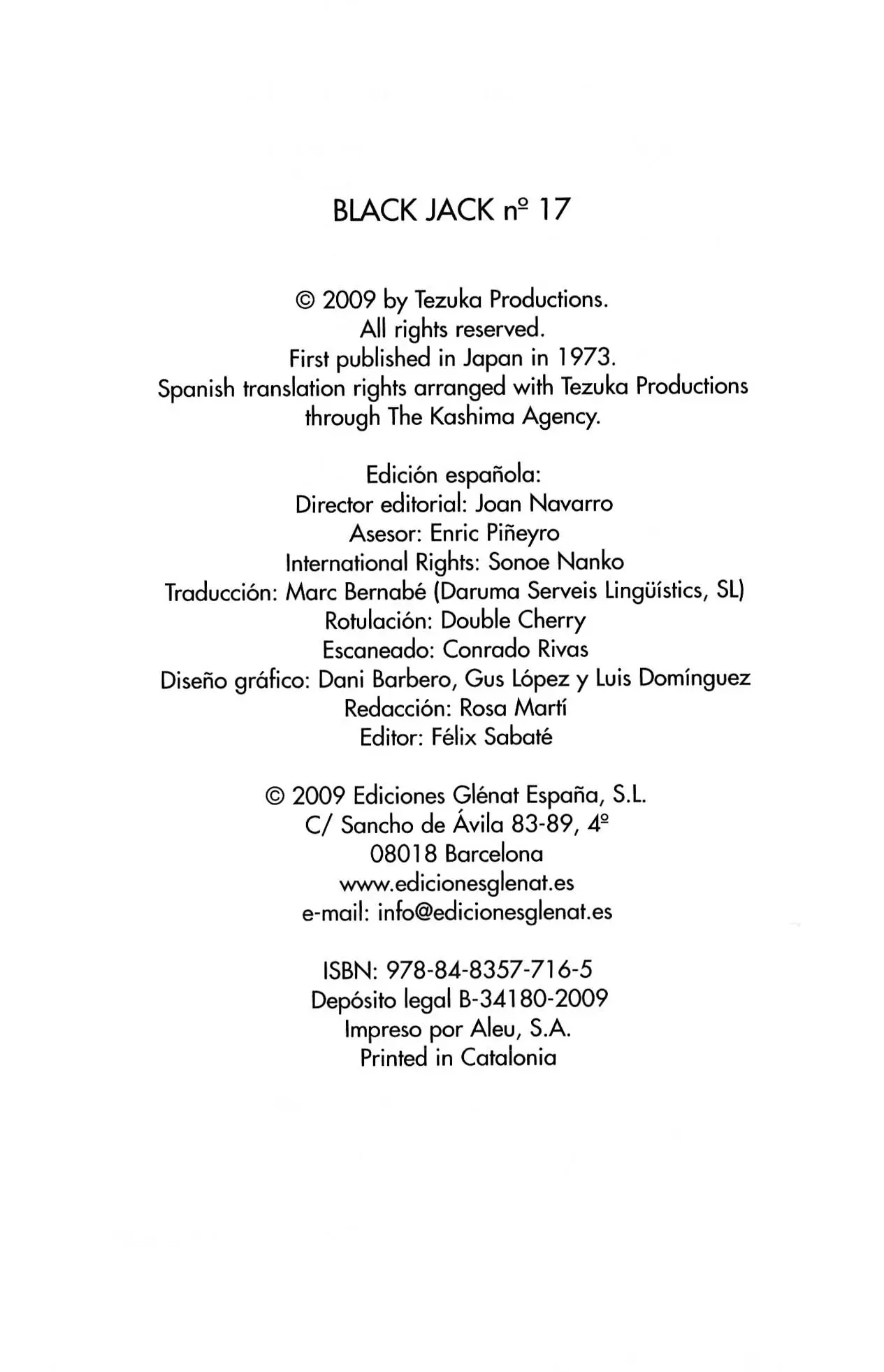 BLACK JACK nº 17

© 2009 by Tezuka Productions.
All rights reserved.
First published in Japan in 1973.
Spanish translation rights arranged with Tezuka Productions through The Kashima Agency.

Edición española:
Director editorial: Joan Navarro
Asesor: Enric Piñeyro
International Rights: Sonoe Nanko
Traducción: Marc Bernabé (Daruma Serveis Lingüístics, SL)
Rotulación: Double Cherry
Escaneado: Conrado Rivas
Diseño gráfico: Dani Barbero, Gus López y Luis Domínguez
Redacción: Rosa Martí
Editor: Félix Sabaté

© 2009 Ediciones Glénat España, S.L.
C/ Sancho de Ávila 83-89, 4º
08018 Barcelona
www.edicionesglenat.es
e-mail: info@edicionesglenat.es

ISBN: 978-84-8357-716-5
Depósito legal B-34180-2009
Impreso por Aleu, S.A.
Printed in Catalonia